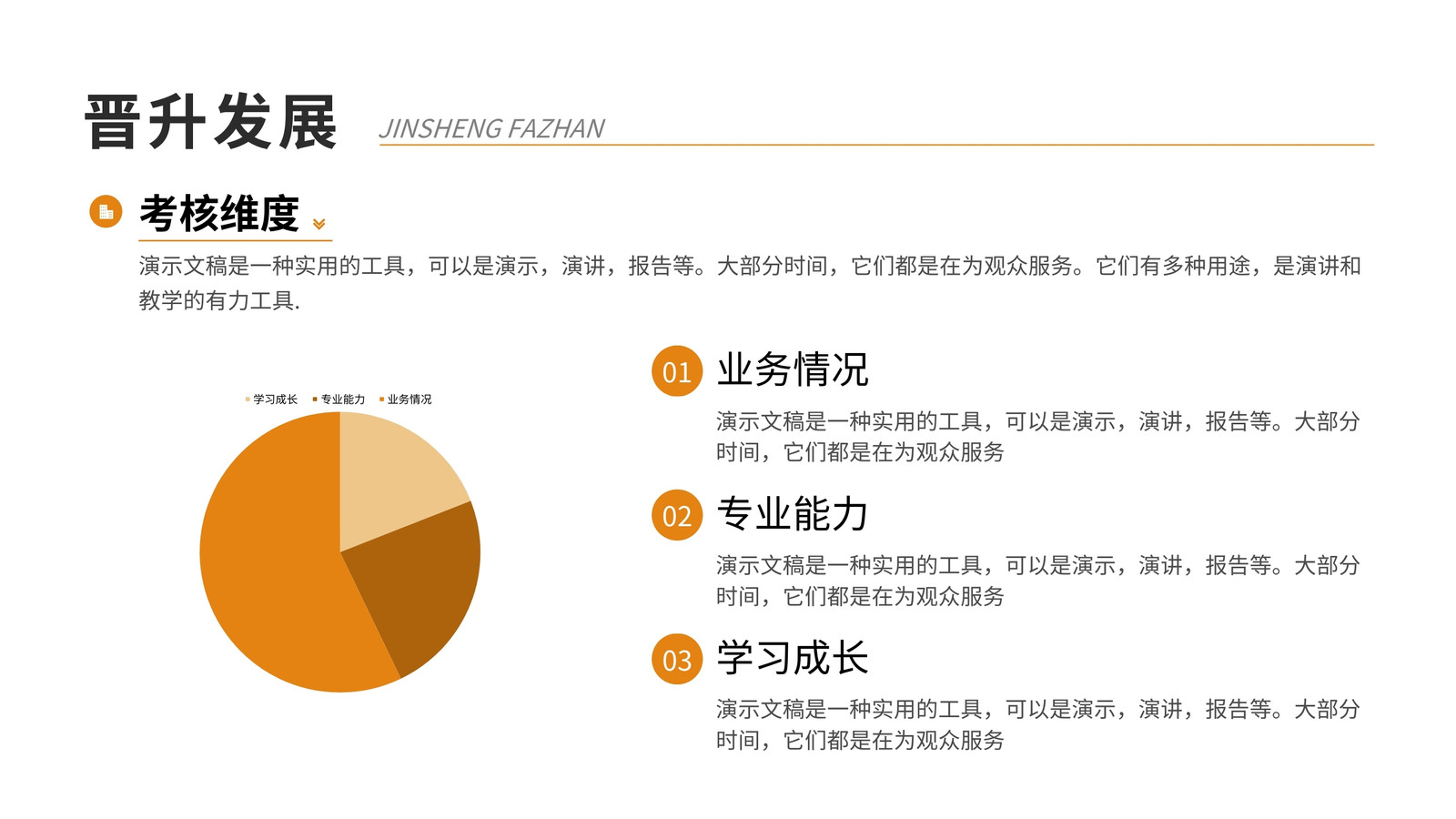 晋升发展 JINSHENG FAZHAN

考核维度

演示文稿是一种实用的工具，可以是演示，演讲，报告等。大部分时间，它们都是在为观众服务。它们有多种用途，是演讲和教学的有力工具.

学习成长 专业能力 业务情况

01 业务情况

演示文稿是一种实用的工具，可以是演示，演讲，报告等。大部分时间，它们都是在为观众服务

02 专业能力

演示文稿是一种实用的工具，可以是演示，演讲，报告等。大部分时间，它们都是在为观众服务

03 学习成长

演示文稿是一种实用的工具，可以是演示，演讲，报告等。大部分时间，它们都是在为观众服务